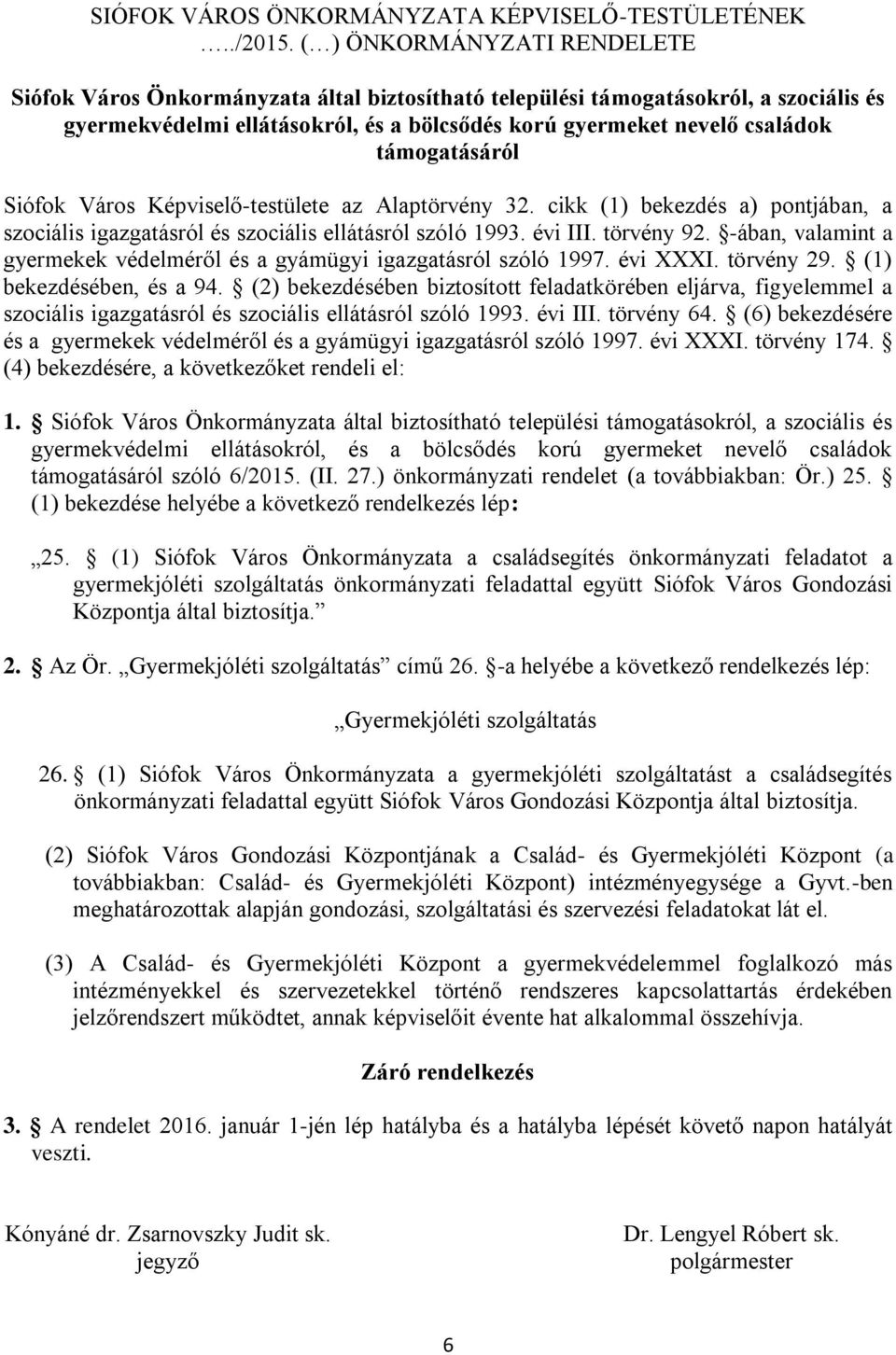 SIÓFOK VÁROS ÖNKORMÁNYZATA KÉPVISELŐ-TESTÜLETÉNEK …../2015. (…) ÖNKORMÁNYZATI RENDELETE

Siófok Város Önkormányzata által biztosítható települési támogatásokról, a szociális és gyermekvédelmi ellátásokról, és a bölcsődés korú gyermeket nevelő családok támogatásáról

Siófok Város Képviselő-testülete az Alaptörvény 32. cikk (1) bekezdés a) pontjában, a szociális igazgatásról és szociális ellátásról szóló 1993. évi III. törvény 92. §-ában, valamint a gyermekek védelméről és a gyámügyi igazgatásról szóló 1997. évi XXXI. törvény 29. § (1) bekezdésében, és a 94. § (2) bekezdésében biztosított feladatkörében eljárva, figyelemmel a szociális igazgatásról és szociális ellátásról szóló 1993. évi III. törvény 64. § (6) bekezdésére és a gyermekek védelméről és a gyámügyi igazgatásról szóló 1997. évi XXXI. törvény 174. § (4) bekezdésére, a következőket rendeli el:

1. § Siófok Város Önkormányzata által biztosítható települési támogatásokról, a szociális és gyermekvédelmi ellátásokról, és a bölcsődés korú gyermeket nevelő családok támogatásáról szóló 6/2015. (II. 27.) önkormányzati rendelet (a továbbiakban: Ör.) 25. § (1) bekezdése helyébe a következő rendelkezés lép:

„25. § (1) Siófok Város Önkormányzata a családsegítés önkormányzati feladatot a gyermekjóléti szolgáltatás önkormányzati feladattal együtt Siófok Város Gondozási Központja által biztosítja.”

2. § Az Ör. „Gyermekjóléti szolgáltatás” című 26. §-a helyébe a következő rendelkezés lép:

„Gyermekjóléti szolgáltatás

26. § (1) Siófok Város Önkormányzata a gyermekjóléti szolgáltatást a családsegítés önkormányzati feladattal együtt Siófok Város Gondozási Központja által biztosítja.

(2) Siófok Város Gondozási Központjának a Család- és Gyermekjóléti Központ (a továbbiakban: Család- és Gyermekjóléti Központ) intézményegysége a Gyvt.-ben meghatározottak alapján gondozási, szolgáltatási és szervezési feladatokat lát el.

(3) A Család- és Gyermekjóléti Központ a gyermekvédelemmel foglalkozó más intézményekkel és szervezetekkel történő rendszeres kapcsolattartás érdekében jelzőrendszert működtet, annak képviselőit évente hat alkalommal összehívja.

Záró rendelkezés

3. § A rendelet 2016. január 1-jén lép hatályba és a hatályba lépését követő napon hatályát veszti.

Kónyáné dr. Zsarnovszky Judit sk.
jegyző

Dr. Lengyel Róbert sk.
polgármester

6